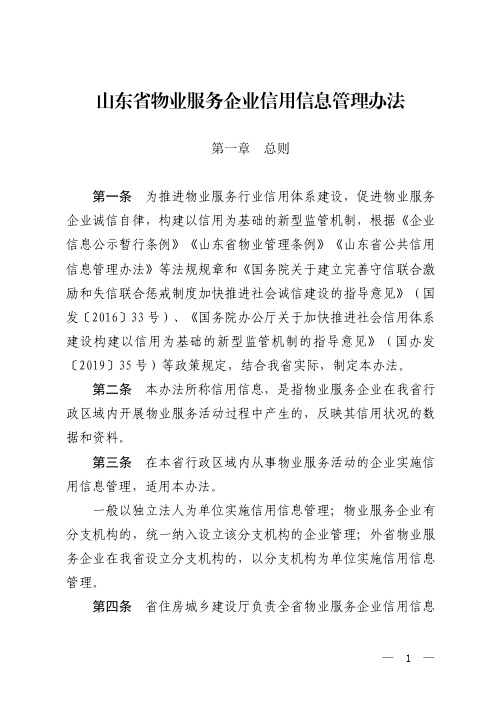 山东省物业服务企业信用信息管理办法

第一章　总则

第一条　为推进物业服务行业信用体系建设，促进物业服务企业诚信自律，构建以信用为基础的新型监管机制，根据《企业信息公示暂行条例》《山东省物业管理条例》《山东省公共信用信息管理办法》等法规规章和《国务院关于建立完善守信联合激励和失信联合惩戒制度加快推进社会诚信建设的指导意见》（国发〔2016〕33号）、《国务院办公厅关于加快推进社会信用体系建设构建以信用为基础的新型监管机制的指导意见》（国办发〔2019〕35号）等政策规定，结合我省实际，制定本办法。

第二条　本办法所称信用信息，是指物业服务企业在我省行政区域内开展物业服务活动过程中产生的，反映其信用状况的数据和资料。

第三条　在本省行政区域内从事物业服务活动的企业实施信用信息管理，适用本办法。

一般以独立法人为单位实施信用信息管理；物业服务企业有分支机构的，统一纳入设立该分支机构的企业管理；外省物业服务企业在我省设立分支机构的，以分支机构为单位实施信用信息管理。

第四条　省住房城乡建设厅负责全省物业服务企业信用信息

— 1 —